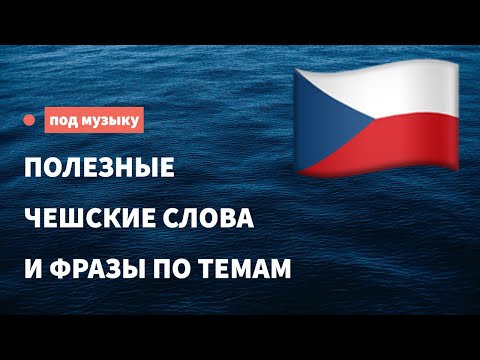 под музыку

ПОЛЕЗНЫЕ

ЧЕШСКИЕ СЛОВА

И ФРАЗЫ ПО ТЕМАМ